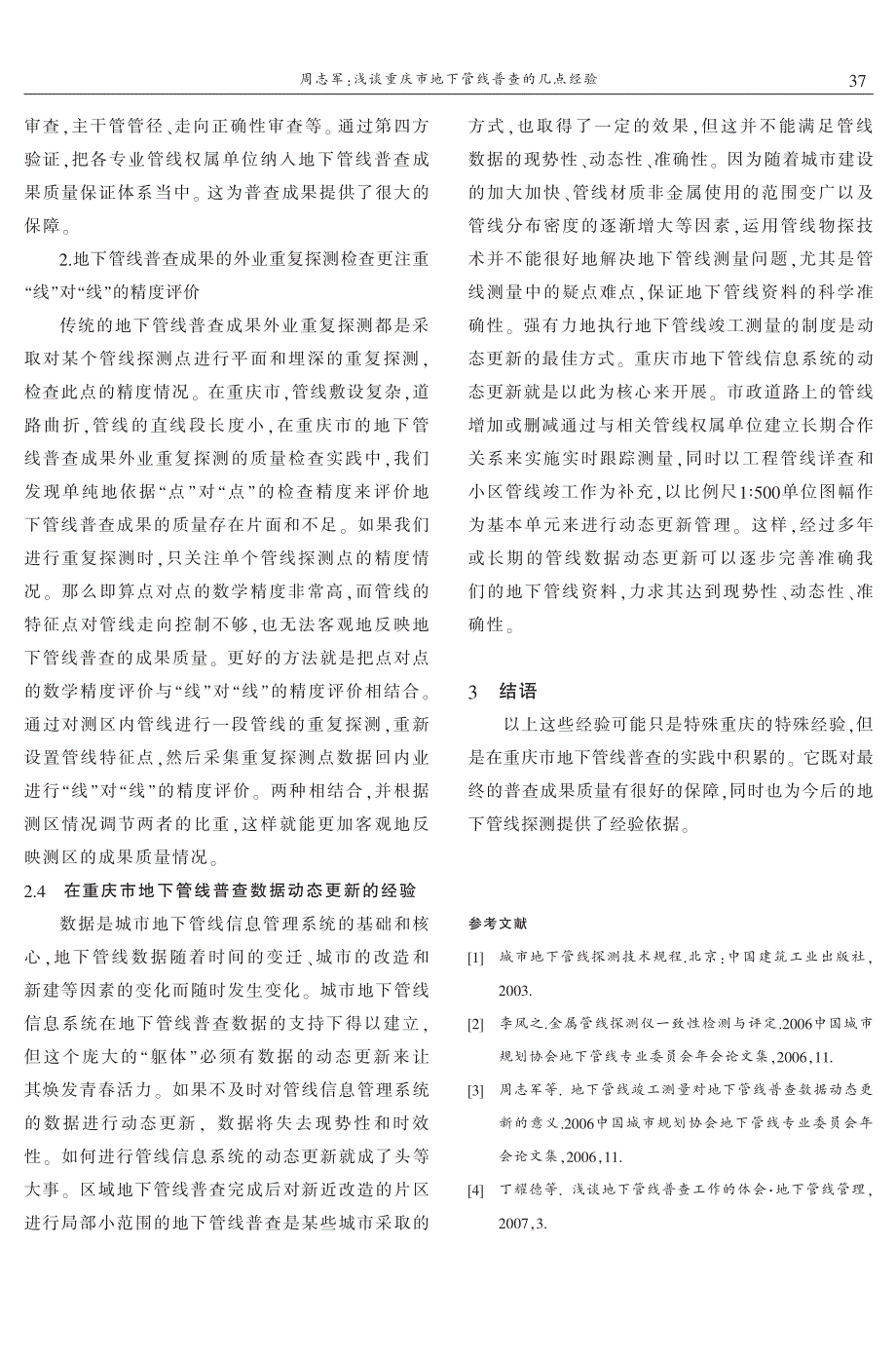 周志军：浅谈重庆市地下管线普查的几点经验

37

审查，主干管管径、走向正确性审查等。通过第四方验证，把各专业管线权属单位纳入地下管线普查成果质量保证体系当中。这为普查成果提供了很大的保障。

2.地下管线普查成果的外业重复探测检查更注重“线”对“线”的精度评价

传统的地下管线普查成果外业重复探测都是采取对某个管线探测点进行平面和埋深的重复探测，检查此点的精度情况。在重庆市，管线敷设复杂，道路曲折，管线的直线段长度小，在重庆市的地下管线普查成果外业重复探测的质量检查实践中，我们发现单纯地依据“点”对“点”的检查精度来评价地下管线普查成果的质量存在片面和不足。如果我们进行重复探测时，只关注单个管线探测点的精度情况。那么即算点对点的数学精度非常高，而管线的特征点对管线走向控制不够，也无法客观地反映地下管线普查的成果质量。更好的方法就是把点对点的数学精度评价与“线”对“线”的精度评价相结合。通过对测区内管线进行一段管线的重复探测，重新设置管线特征点，然后采集重复探测点数据回内业进行“线”对“线”的精度评价。两种相结合，并根据测区情况调节两者的比重，这样就能更加客观地反映测区的成果质量情况。

2.4　在重庆市地下管线普查数据动态更新的经验

数据是城市地下管线信息管理系统的基础和核心，地下管线数据随着时间的变迁、城市的改造和新建等因素的变化而随时发生变化。城市地下管线信息系统在地下管线普查数据的支持下得以建立，但这个庞大的“躯体”必须有数据的动态更新来让其焕发青春活力。如果不及时对管线信息管理系统的数据进行动态更新，数据将失去现势性和时效性。如何进行管线信息系统的动态更新就成了头等大事。区域地下管线普查完成后对新近改造的片区进行局部小范围的地下管线普查是某些城市采取的方式，也取得了一定的效果，但这并不能满足管线数据的现势性、动态性、准确性。因为随着城市建设的加大加快、管线材质非金属使用的范围变广以及管线分布密度的逐渐增大等因素，运用管线物探技术并不能很好地解决地下管线测量问题，尤其是管线测量中的疑点难点，保证地下管线资料的科学准确性。强有力地执行地下管线竣工测量的制度是动态更新的最佳方式。重庆市地下管线信息系统的动态更新就是以此为核心来开展。市政道路上的管线增加或删减通过与相关管线权属单位建立长期合作关系来实施实时跟踪测量，同时以工程管线详查和小区管线竣工作为补充，以比例尺1:500单位图幅作为基本单元来进行动态更新管理。这样，经过多年或长期的管线数据动态更新可以逐步完善准确我们的地下管线资料，力求其达到现势性、动态性、准确性。

3　结语

以上这些经验可能只是特殊重庆的特殊经验，但是在重庆市地下管线普查的实践中积累的。它既对最终的普查成果质量有很好的保障，同时也为今后的地下管线探测提供了经验依据。

参考文献

[1]　城市地下管线探测技术规程.北京：中国建筑工业出版社，2003.

[2]　李凤之.金属管线探测仪一致性检测与评定.2006中国城市规划协会地下管线专业委员会年会论文集，2006，11.

[3]　周志军等. 地下管线竣工测量对地下管线普查数据动态更新的意义.2006中国城市规划协会地下管线专业委员会年会论文集，2006，11.

[4]　丁耀德等. 浅谈地下管线普查工作的体会·地下管线管理，2007，3.